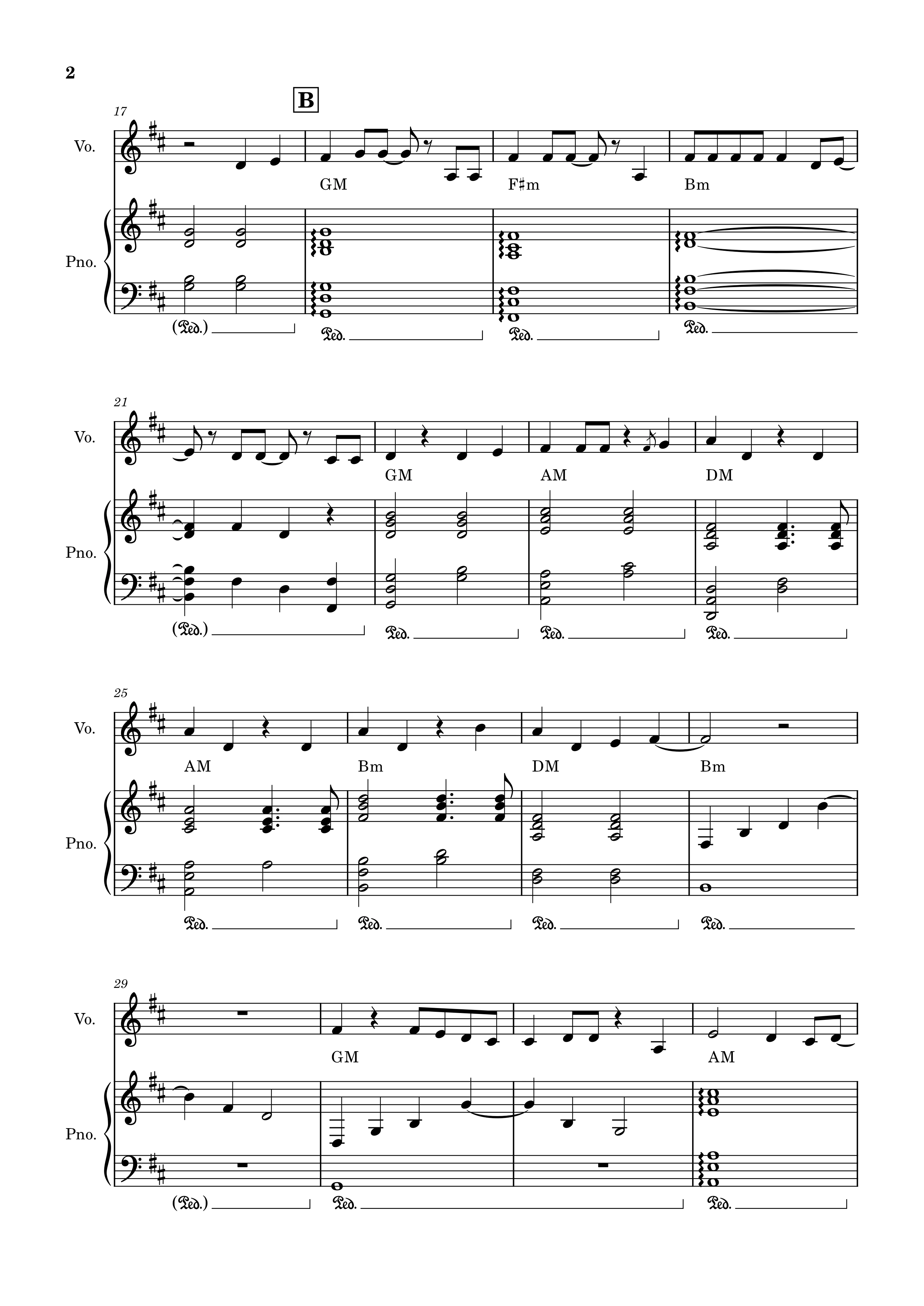 2

B

17

Vo.

GM F♯m Bm

Pno.

(𝒫𝑒𝑑.) 𝒫𝑒𝑑. 𝒫𝑒𝑑. 𝒫𝑒𝑑.

21

Vo.

GM AM DM

Pno.

(𝒫𝑒𝑑.) 𝒫𝑒𝑑. 𝒫𝑒𝑑. 𝒫𝑒𝑑.

25

Vo.

AM Bm DM Bm

Pno.

𝒫𝑒𝑑. 𝒫𝑒𝑑. 𝒫𝑒𝑑. 𝒫𝑒𝑑.

29

Vo.

GM AM

Pno.

(𝒫𝑒𝑑.) 𝒫𝑒𝑑. 𝒫𝑒𝑑.